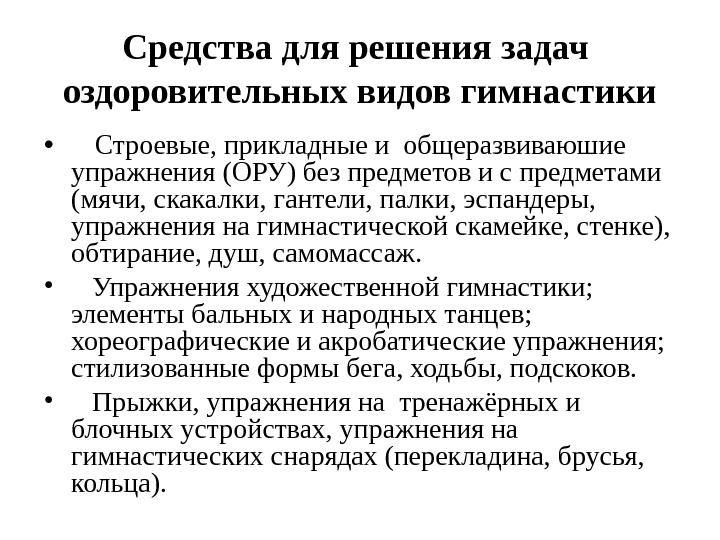 Средства для решения задач оздоровительных видов гимнастики

• Строевые, прикладные и общеразвиваюшие упражнения (ОРУ) без предметов и с предметами (мячи, скакалки, гантели, палки, эспандеры, упражнения на гимнастической скамейке, стенке), обтирание, душ, самомассаж.

• Упражнения художественной гимнастики; элементы бальных и народных танцев; хореографические и акробатические упражнения; стилизованные формы бега, ходьбы, подскоков.

• Прыжки, упражнения на тренажёрных и блочных устройствах, упражнения на гимнастических снарядах (перекладина, брусья, кольца).